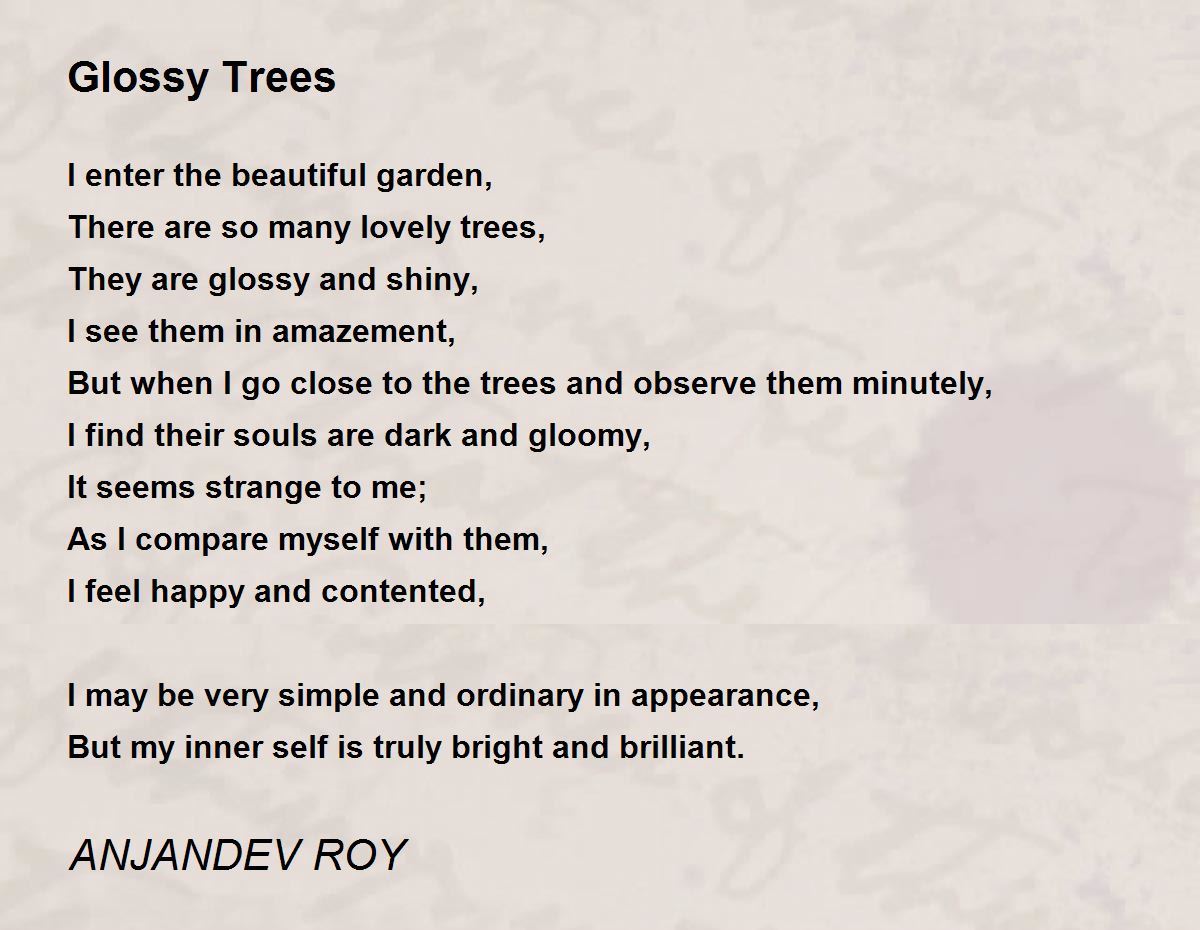 Glossy Trees

I enter the beautiful garden,
There are so many lovely trees,
They are glossy and shiny,
I see them in amazement,
But when I go close to the trees and observe them minutely,
I find their souls are dark and gloomy,
It seems strange to me;
As I compare myself with them,
I feel happy and contented,

I may be very simple and ordinary in appearance,
But my inner self is truly bright and brilliant.

ANJANDEV ROY